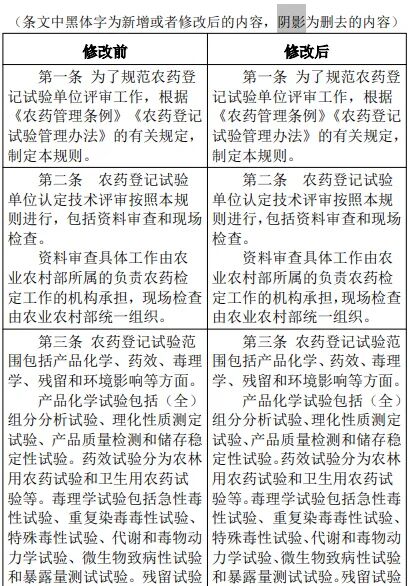 （条文中黑体字为新增或者修改后的内容，阴影为删去的内容）

| 修改前 | 修改后 |
|---|---|
| 第一条 为了规范农药登记试验单位评审工作，根据《农药管理条例》《农药登记试验管理办法》的有关规定，制定本规则。 | 第一条 为了规范农药登记试验单位评审工作，根据《农药管理条例》《农药登记试验管理办法》的有关规定，制定本规则。 |
| 第二条 农药登记试验单位认定技术评审按照本规则进行，包括资料审查和现场检查。<br>资料审查具体工作由农业农村部所属的负责农药检定工作的机构承担，现场检查由农业农村部统一组织。 | 第二条 农药登记试验单位认定技术评审按照本规则进行，包括资料审查和现场检查。<br>资料审查具体工作由农业农村部所属的负责农药检定工作的机构承担，现场检查由农业农村部统一组织。 |
| 第三条 农药登记试验范围包括产品化学、药效、毒理学、残留和环境影响等方面。<br>产品化学试验包括（全）组分分析试验、理化性质测定试验、产品质量检测和储存稳定性试验。药效试验分为农林用农药试验和卫生用农药试验等。毒理学试验包括急性毒性试验、重复染毒毒性试验、特殊毒性试验、代谢和毒物动力学试验、微生物致病性试验和暴露量测试试验。残留试验 | 第三条 农药登记试验范围包括产品化学、药效、毒理学、残留和环境影响等方面。<br>产品化学试验包括（全）组分分析试验、理化性质测定试验、产品质量检测和储存稳定性试验。药效试验分为农林用农药试验和卫生用农药试验等。毒理学试验包括急性毒性试验、重复染毒毒性试验、特殊毒性试验、代谢和毒物动力学试验、微生物致病性试验和暴露量测试试验。残留试验 |